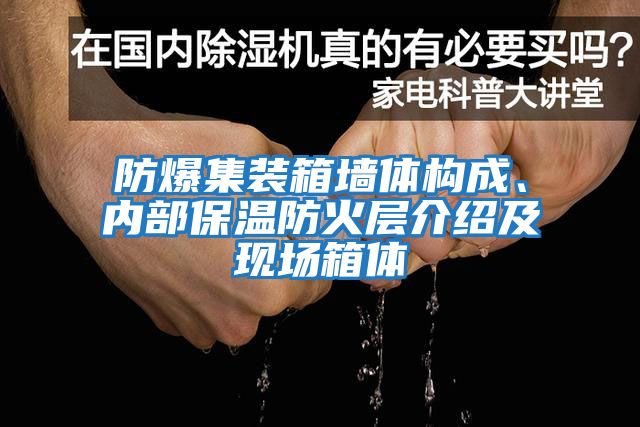 在国内除湿机真的有必要买吗？
家电科普大讲堂

防爆集装箱墙体构成、内部保温防火层介绍及现场箱体